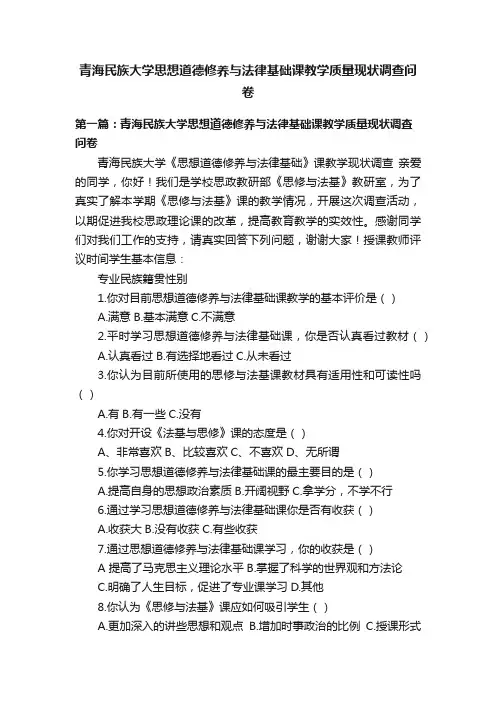 青海民族大学思想道德修养与法律基础课教学质量现状调查问卷

第一篇：青海民族大学思想道德修养与法律基础课教学质量现状调查问卷

青海民族大学《思想道德修养与法律基础》课教学现状调查 亲爱的同学，你好！我们是学校思政教研部《思修与法基》教研室，为了真实了解本学期《思修与法基》课的教学情况，开展这次调查活动，以期促进我校思政理论课的改革，提高教育教学的实效性。感谢同学们对我们工作的支持，请真实回答下列问题，谢谢大家！授课教师评议时间学生基本信息：

专业民族籍贯性别

1.你对目前思想道德修养与法律基础课教学的基本评价是（ ）

A.满意 B.基本满意 C.不满意

2.平时学习思想道德修养与法律基础课，你是否认真看过教材（ ）

A.认真看过 B.有选择地看过 C.从未看过

3.你认为目前所使用的思修与法基课教材具有适用性和可读性吗（ ）

A.有 B.有一些 C.没有

4.你对开设《法基与思修》课的态度是（ ）

A、非常喜欢 B、比较喜欢 C、不喜欢 D、无所谓

5.你学习思想道德修养与法律基础课的最主要目的是（ ）

A.提高自身的思想政治素质 B.开阔视野 C.拿学分，不学不行

6.通过学习思想道德修养与法律基础课你是否有收获（ ）

A.收获大 B.没有收获 C.有些收获

7.通过思想道德修养与法律基础课学习，你的收获是（ ）

A 提高了马克思主义理论水平 B.掌握了科学的世界观和方法论 C.明确了人生目标，促进了专业课学习 D.其他

8.你认为《思修与法基》课应如何吸引学生（ ）

A.更加深入的讲些思想和观点 B.增加时事政治的比例 C.授课形式